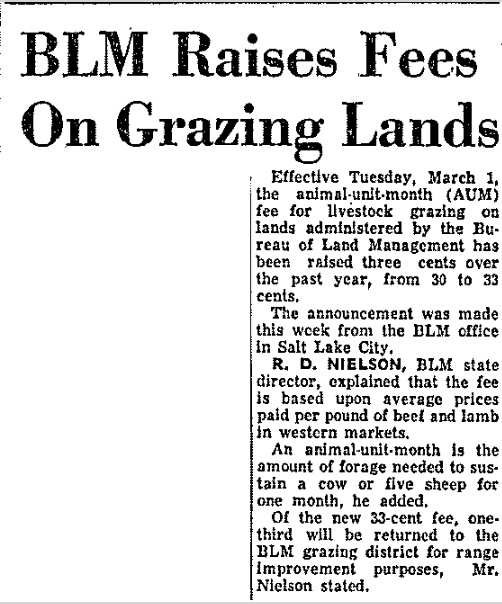 BLM Raises Fees On Grazing Lands

Effective Tuesday, March 1, the animal-unit-month (AUM) fee for livestock grazing on lands administered by the Bureau of Land Management has been raised three cents over the past year, from 30 to 33 cents.

The announcement was made this week from the BLM office in Salt Lake City.

R. D. NIELSON, BLM state director, explained that the fee is based upon average prices paid per pound of beef and lamb in western markets.

An animal-unit-month is the amount of forage needed to sustain a cow or five sheep for one month, he added.

Of the new 33-cent fee, one-third will be returned to the BLM grazing district for range improvement purposes, Mr. Nielson stated.